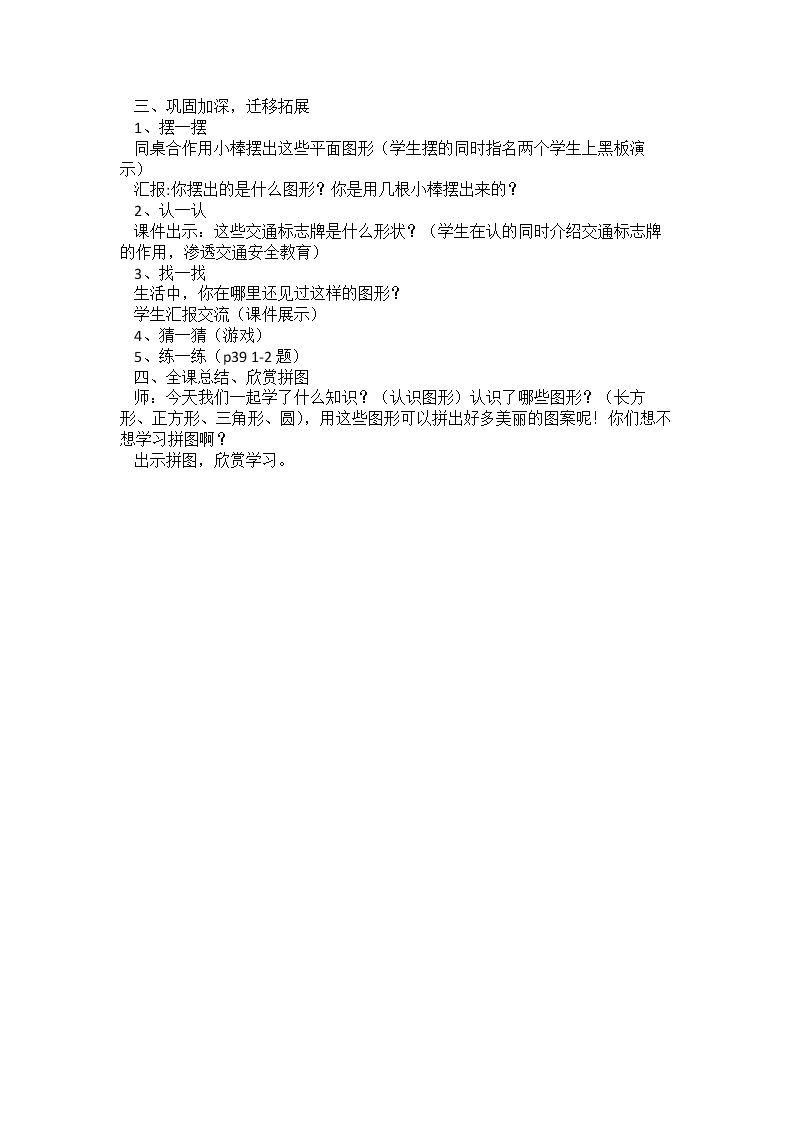 三、巩固加深，迁移拓展

1、摆一摆

同桌合作用小棒摆出这些平面图形（学生摆的同时指名两个学生上黑板演示）

汇报:你摆出的是什么图形？你是用几根小棒摆出来的？

2、认一认

课件出示：这些交通标志牌是什么形状？（学生在认的同时介绍交通标志牌的作用，渗透交通安全教育）

3、找一找

生活中，你在哪里还见过这样的图形？

学生汇报交流（课件展示）

4、猜一猜（游戏）

5、练一练（p39 1-2 题）

四、全课总结、欣赏拼图

师：今天我们一起学了什么知识？（认识图形）认识了哪些图形？（长方形、正方形、三角形、圆），用这些图形可以拼出好多美丽的图案呢！你们想不想学习拼图啊？

出示拼图，欣赏学习。